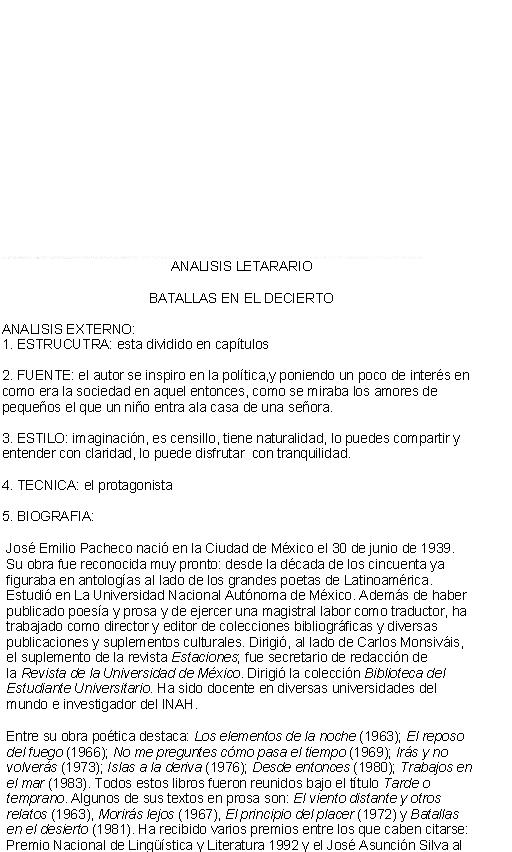 ANALISIS LETARARIO

BATALLAS EN EL DECIERTO

ANALISIS EXTERNO:
1. ESTRUCUTRA: esta dividido en capítulos

2. FUENTE: el autor se inspiro en la política,y poniendo un poco de interés en como era la sociedad en aquel entonces, como se miraba los amores de pequeños el que un niño entra ala casa de una señora.

3. ESTILO: imaginación, es censillo, tiene naturalidad, lo puedes compartir y entender con claridad, lo puede disfrutar con tranquilidad.

4. TECNICA: el protagonista

5. BIOGRAFIA:

José Emilio Pacheco nació en la Ciudad de México el 30 de junio de 1939. Su obra fue reconocida muy pronto: desde la década de los cincuenta ya figuraba en antologías al lado de los grandes poetas de Latinoamérica. Estudió en La Universidad Nacional Autónoma de México. Además de haber publicado poesía y prosa y de ejercer una magistral labor como traductor, ha trabajado como director y editor de colecciones bibliográficas y diversas publicaciones y suplementos culturales. Dirigió, al lado de Carlos Monsiváis, el suplemento de la revista Estaciones; fue secretario de redacción de la Revista de la Universidad de México. Dirigió la colección Biblioteca del Estudiante Universitario. Ha sido docente en diversas universidades del mundo e investigador del INAH.

Entre su obra poética destaca: Los elementos de la noche (1963); El reposo del fuego (1966); No me preguntes cómo pasa el tiempo (1969); Irás y no volverás (1973); Islas a la deriva (1976); Desde entonces (1980); Trabajos en el mar (1983). Todos estos libros fueron reunidos bajo el título Tarde o temprano. Algunos de sus textos en prosa son: El viento distante y otros relatos (1963), Morirás lejos (1967), El principio del placer (1972) y Batallas en el desierto (1981). Ha recibido varios premios entre los que caben citarse: Premio Nacional de Lingüística y Literatura 1992 y el José Asunción Silva al